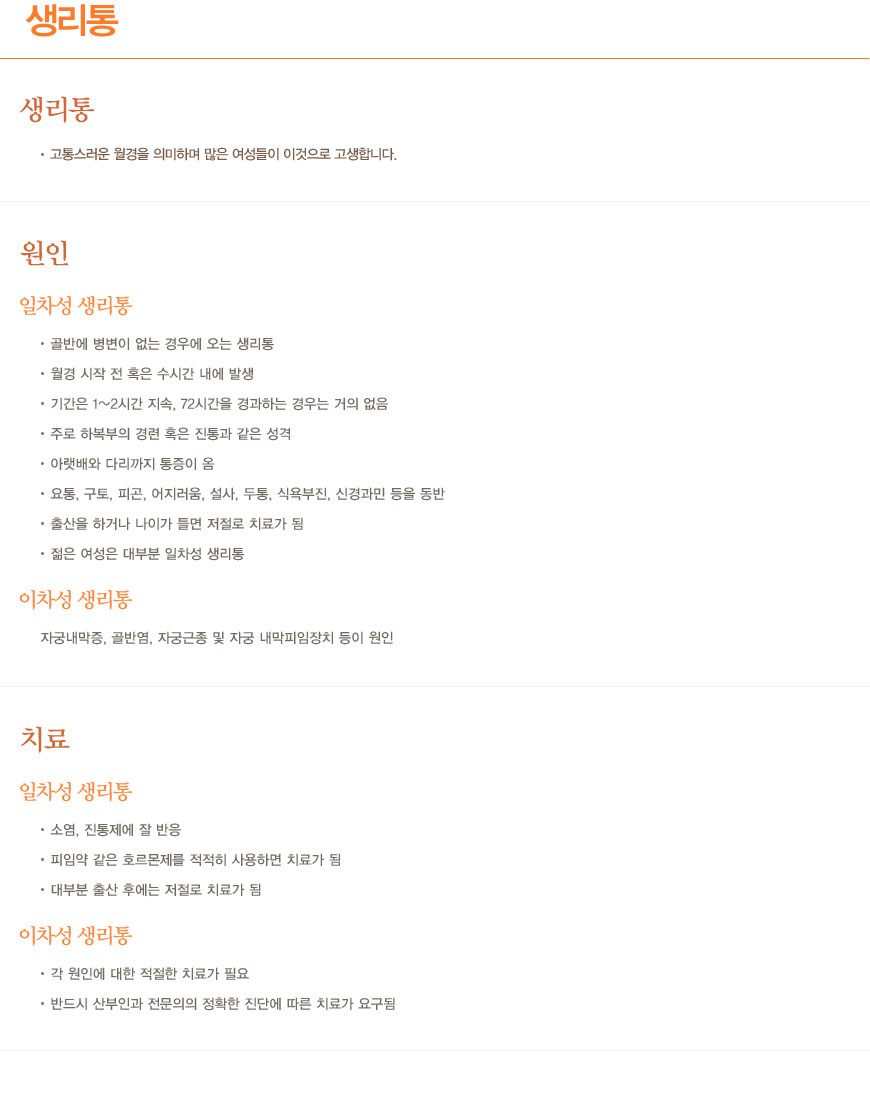 생리통

생리통

• 고통스러운 월경을 의미하며 많은 여성들이 이것으로 고생합니다.

원인

일차성 생리통

• 골반에 병변이 없는 경우에 오는 생리통
• 월경 시작 전 혹은 수시간 내에 발생
• 기간은 1~2시간 지속, 72시간을 경과하는 경우는 거의 없음
• 주로 하복부의 경련 혹은 진통과 같은 성격
• 아랫배와 다리까지 통증이 옴
• 요통, 구토, 피곤, 어지러움, 설사, 두통, 식욕부진, 신경과민 등을 동반
• 출산을 하거나 나이가 들면 저절로 치료가 됨
• 젊은 여성은 대부분 일차성 생리통

이차성 생리통

자궁내막증, 골반염, 자궁근종 및 자궁 내막피임장치 등이 원인

치료

일차성 생리통

• 소염, 진통제에 잘 반응
• 피임약 같은 호르몬제를 적적히 사용하면 치료가 됨
• 대부분 출산 후에는 저절로 치료가 됨

이차성 생리통

• 각 원인에 대한 적절한 치료가 필요
• 반드시 산부인과 전문의의 정확한 진단에 따른 치료가 요구됨